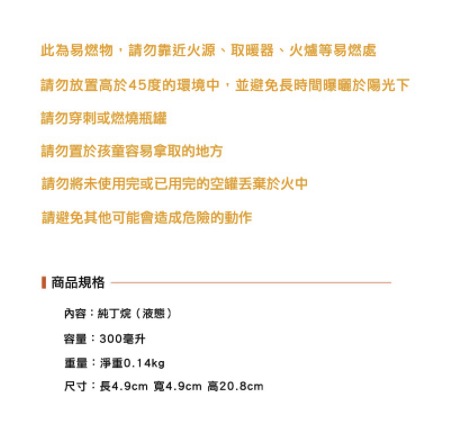 此為易燃物，請勿靠近火源、取暖器、火爐等易燃處

請勿放置高於45度的環境中，並避免長時間曝曬於陽光下

請勿穿刺或燃燒瓶罐

請勿置於孩童容易拿取的地方

請勿將未使用完或已用完的空罐丟棄於火中

請避免其他可能會造成危險的動作

商品規格

內容：純丁烷（液態）

容量：300毫升

重量：淨重0.14kg

尺寸：長4.9cm 寬4.9cm 高20.8cm